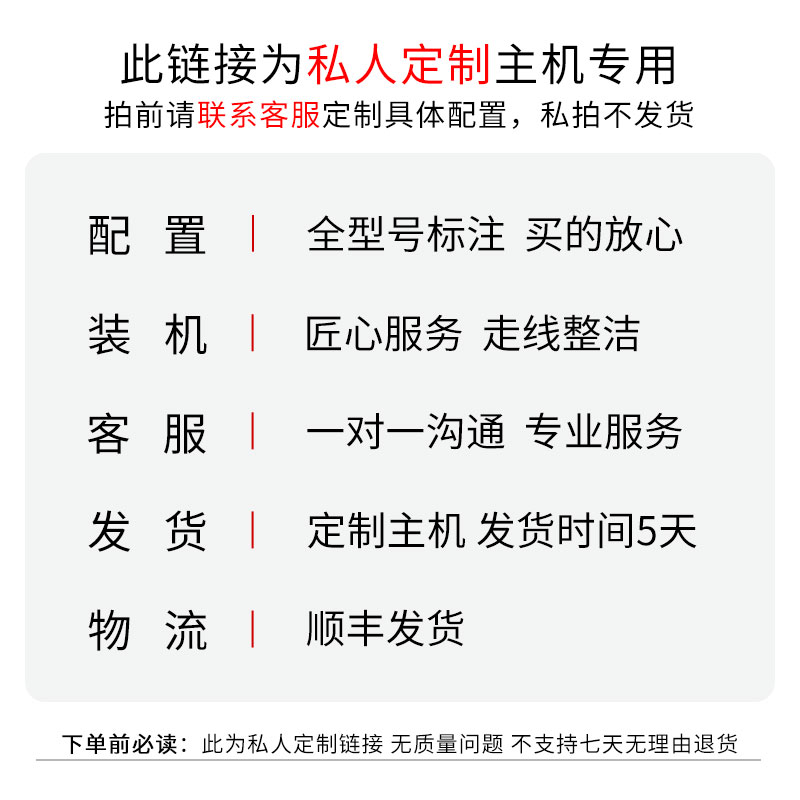 此链接为私人定制主机专用
拍前请联系客服定制具体配置，私拍不发货

配 置 | 全型号标注 买的放心

装 机 | 匠心服务 走线整洁

客 服 | 一对一沟通 专业服务

发 货 | 定制主机 发货时间5天

物 流 | 顺丰发货

下单前必读：此为私人定制链接 无质量问题 不支持七天无理由退货